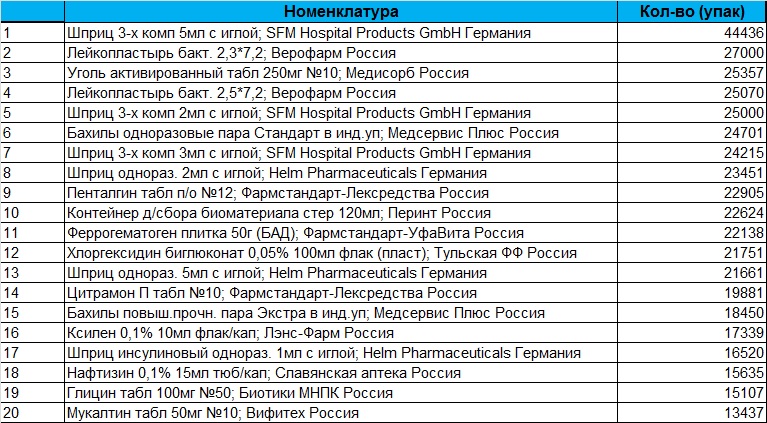 |  | Номенклатура | Кол-во (упак) |
|---|---|---|
| 1 | Шприц 3-х комп 5мл с иглой; SFM Hospital Products GmbH Германия | 44436 |
| 2 | Лейкопластырь бакт. 2,3*7,2; Верофарм Россия | 27000 |
| 3 | Уголь активированный табл 250мг №10; Медисорб Россия | 25357 |
| 4 | Лейкопластырь бакт. 2,5*7,2; Верофарм Россия | 25070 |
| 5 | Шприц 3-х комп 2мл с иглой; SFM Hospital Products GmbH Германия | 25000 |
| 6 | Бахилы одноразовые пара Стандарт в инд.уп; Медсервис Плюс Россия | 24701 |
| 7 | Шприц 3-х комп 3мл с иглой; SFM Hospital Products GmbH Германия | 24215 |
| 8 | Шприц однораз. 2мл с иглой; Helm Pharmaceuticals Германия | 23451 |
| 9 | Пенталгин табл п/о №12; Фармстандарт-Лексредства Россия | 22905 |
| 10 | Контейнер д/сбора биоматериала стер 120мл; Перинт Россия | 22624 |
| 11 | Феррогематоген плитка 50г (БАД); Фармстандарт-УфаВита Россия | 22138 |
| 12 | Хлоргексидин биглюконат 0,05% 100мл флак (пласт); Тульская ФФ Россия | 21751 |
| 13 | Шприц однораз. 5мл с иглой; Helm Pharmaceuticals Германия | 21661 |
| 14 | Цитрамон П табл №10; Фармстандарт-Лексредства Россия | 19881 |
| 15 | Бахилы повыш.прочн. пара Экстра в инд.уп; Медсервис Плюс Россия | 18450 |
| 16 | Ксилен 0,1% 10мл флак/кап; Лэнс-Фарм Россия | 17339 |
| 17 | Шприц инсулиновый однораз. 1мл с иглой; Helm Pharmaceuticals Германия | 16520 |
| 18 | Нафтизин 0,1% 15мл тюб/кап; Славянская аптека Россия | 15635 |
| 19 | Глицин табл 100мг №50; Биотики МНПК Россия | 15107 |
| 20 | Мукалтин табл 50мг №10; Вифитех Россия | 13437 |